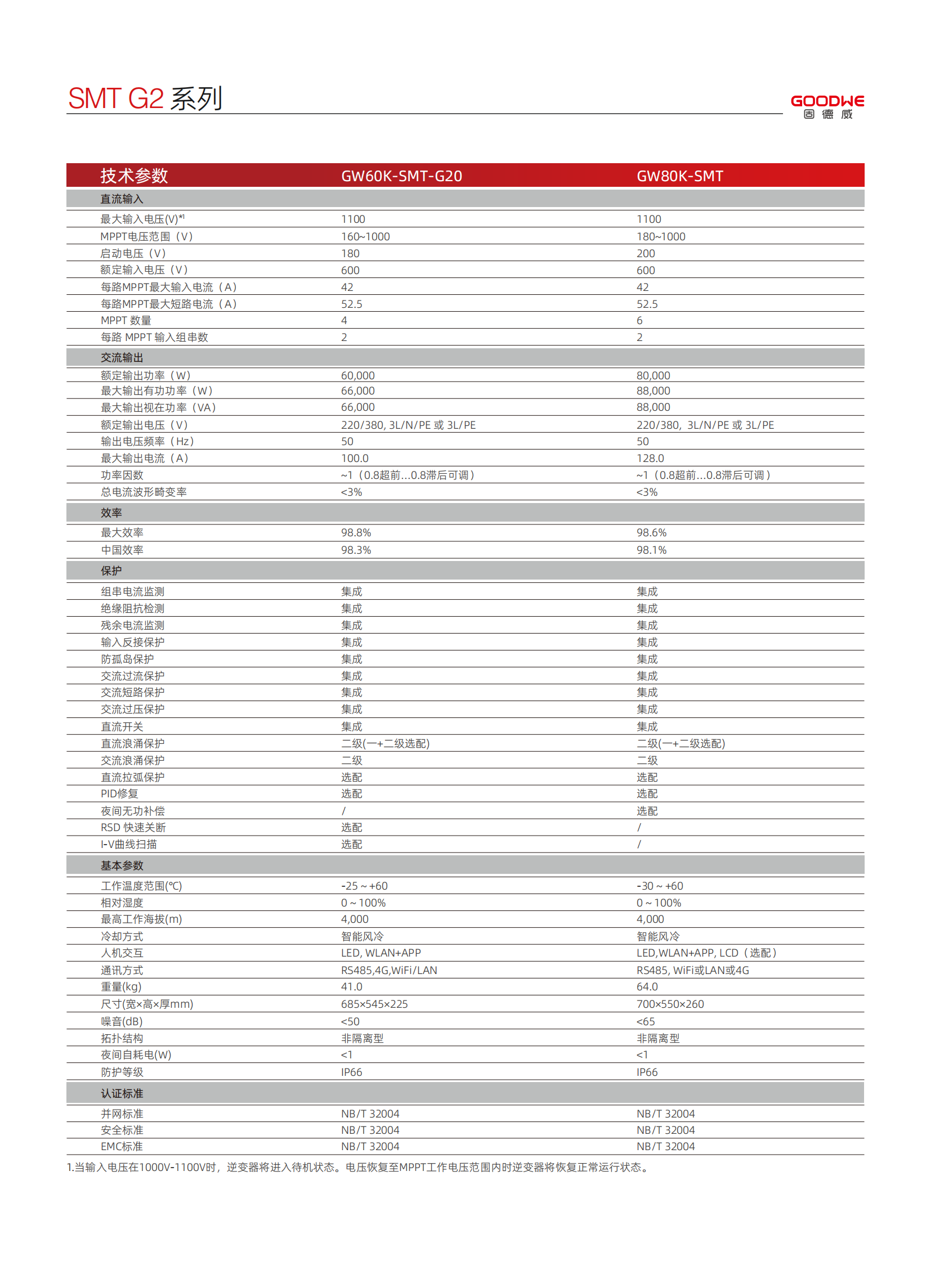 SMT G2 系列

GOODWE
固德威

| 技术参数 | GW60K-SMT-G20 | GW80K-SMT |
|---|---|---|
| 直流输入 | | |
| 最大输入电压(V)*1 | 1100 | 1100 |
| MPPT电压范围（V） | 160~1000 | 180~1000 |
| 启动电压（V） | 180 | 200 |
| 额定输入电压（V） | 600 | 600 |
| 每路MPPT最大输入电流（A） | 42 | 42 |
| 每路MPPT最大短路电流（A） | 52.5 | 52.5 |
| MPPT 数量 | 4 | 6 |
| 每路 MPPT 输入组串数 | 2 | 2 |
| 交流输出 | | |
| 额定输出功率（W） | 60,000 | 80,000 |
| 最大输出有功功率（W） | 66,000 | 88,000 |
| 最大输出视在功率（VA） | 66,000 | 88,000 |
| 额定输出电压（V） | 220/380, 3L/N/PE 或 3L/PE | 220/380, 3L/N/PE 或 3L/PE |
| 输出电压频率（Hz） | 50 | 50 |
| 最大输出电流（A） | 100.0 | 128.0 |
| 功率因数 | ~1（0.8超前...0.8滞后可调） | ~1（0.8超前...0.8滞后可调） |
| 总电流波形畸变率 | <3% | <3% |
| 效率 | | |
| 最大效率 | 98.8% | 98.6% |
| 中国效率 | 98.3% | 98.1% |
| 保护 | | |
| 组串电流监测 | 集成 | 集成 |
| 绝缘阻抗检测 | 集成 | 集成 |
| 残余电流监测 | 集成 | 集成 |
| 输入反接保护 | 集成 | 集成 |
| 防孤岛保护 | 集成 | 集成 |
| 交流过流保护 | 集成 | 集成 |
| 交流短路保护 | 集成 | 集成 |
| 交流过压保护 | 集成 | 集成 |
| 直流开关 | 集成 | 集成 |
| 直流浪涌保护 | 二级(一+二级选配) | 二级(一+二级选配) |
| 交流浪涌保护 | 二级 | 二级 |
| 直流拉弧保护 | 选配 | 选配 |
| PID修复 | 选配 | 选配 |
| 夜间无功补偿 | / | 选配 |
| RSD 快速关断 | 选配 | / |
| I-V曲线扫描 | 选配 | / |
| 基本参数 | | |
| 工作温度范围(°C) | -25 ~ +60 | -30 ~ +60 |
| 相对湿度 | 0 ~ 100% | 0 ~ 100% |
| 最高工作海拔(m) | 4,000 | 4,000 |
| 冷却方式 | 智能风冷 | 智能风冷 |
| 人机交互 | LED, WLAN+APP | LED,WLAN+APP, LCD（选配） |
| 通讯方式 | RS485,4G,WiFi/LAN | RS485, WiFi或LAN或4G |
| 重量(kg) | 41.0 | 64.0 |
| 尺寸(宽×高×厚mm) | 685×545×225 | 700×550×260 |
| 噪音(dB) | <50 | <65 |
| 拓扑结构 | 非隔离型 | 非隔离型 |
| 夜间自耗电(W) | <1 | <1 |
| 防护等级 | IP66 | IP66 |
| 认证标准 | | |
| 并网标准 | NB/T 32004 | NB/T 32004 |
| 安全标准 | NB/T 32004 | NB/T 32004 |
| EMC标准 | NB/T 32004 | NB/T 32004 |

1.当输入电压在1000V-1100V时，逆变器将进入待机状态。电压恢复至MPPT工作电压范围内时逆变器将恢复正常运行状态。